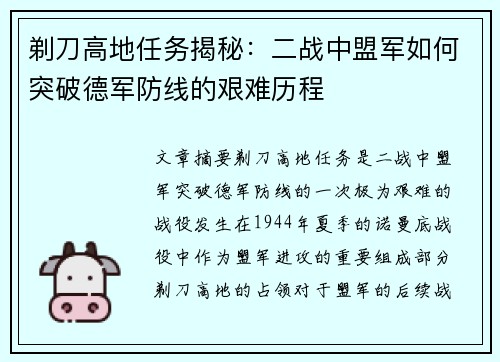 剃刀高地任务揭秘：二战中盟军如何突破德军防线的艰难历程

文章摘要剃刀高地任务是二战中盟军突破德军防线的一次极为艰难的战役发生在1944年夏季的诺曼底战役中作为盟军进攻的重要组成部分剃刀高地的占领对于盟军的后续战